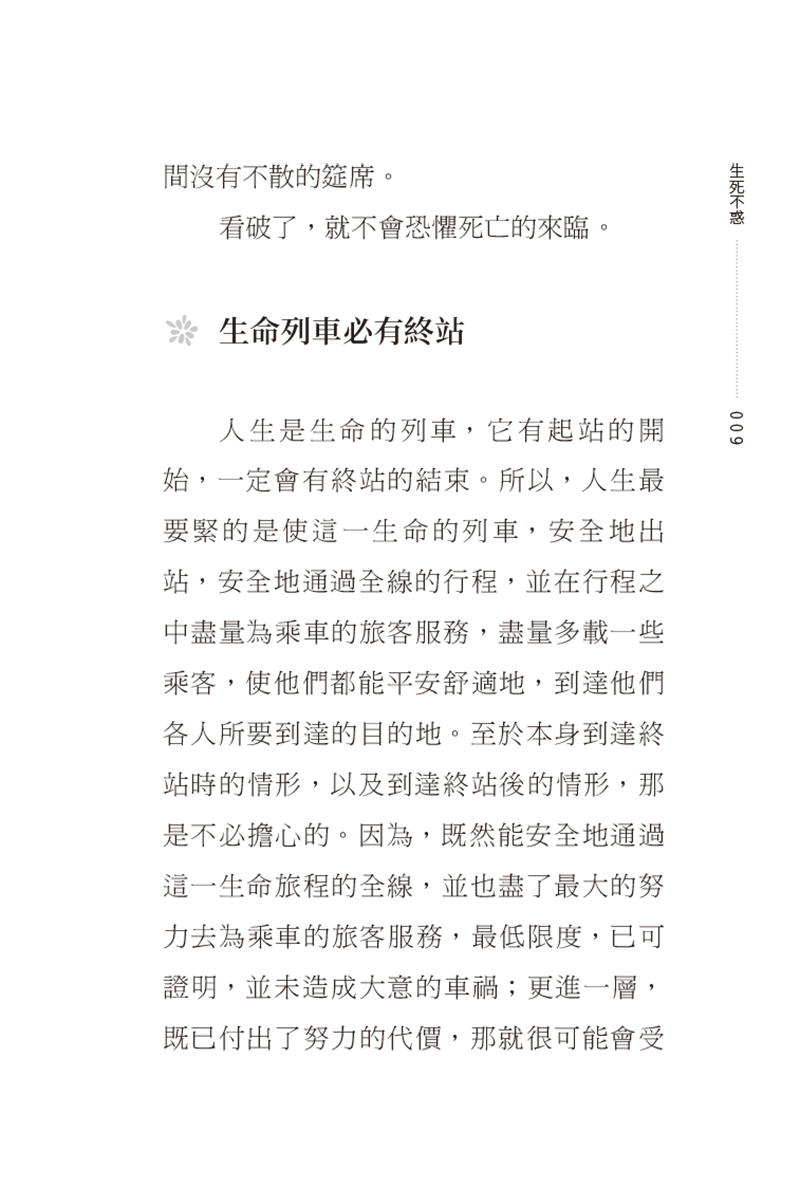 生死不惑

009

間沒有不散的筵席。

看破了，就不會恐懼死亡的來臨。

生命列車必有終站

人生是生命的列車，它有起站的開始，一定會有終站的結束。所以，人生最要緊的是使這一生命的列車，安全地出站，安全地通過全線的行程，並在行程之中盡量為乘車的旅客服務，盡量多載一些乘客，使他們都能平安舒適地，到達他們各人所要到達的目的地。至於本身到達終站時的情形，以及到達終站後的情形，那是不必擔心的。因為，既然能安全地通過這一生命旅程的全線，並也盡了最大的努力去為乘車的旅客服務，最低限度，已可證明，並未造成大意的車禍；更進一層，既已付出了努力的代價，那就很可能會受